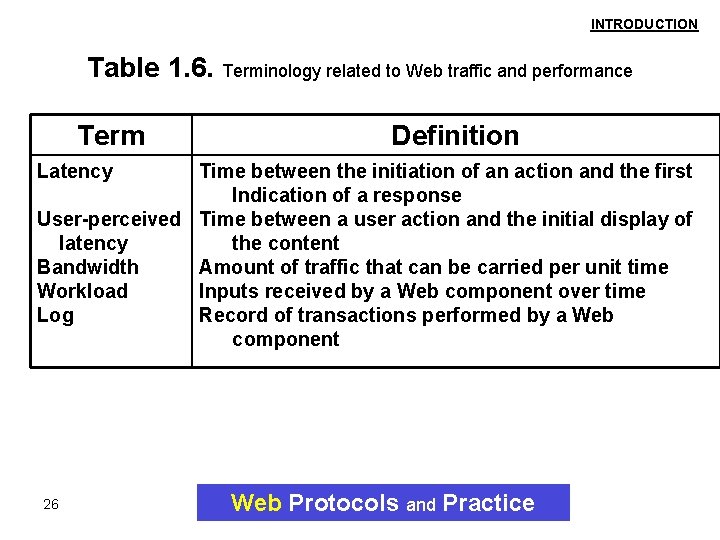 INTRODUCTION

Table 1.6. Terminology related to Web traffic and performance

| Term | Definition |
|---|---|
| Latency | Time between the initiation of an action and the first Indication of a response |
| User-perceived latency | Time between a user action and the initial display of the content |
| Bandwidth | Amount of traffic that can be carried per unit time |
| Workload | Inputs received by a Web component over time |
| Log | Record of transactions performed by a Web component |

26

Web Protocols and Practice